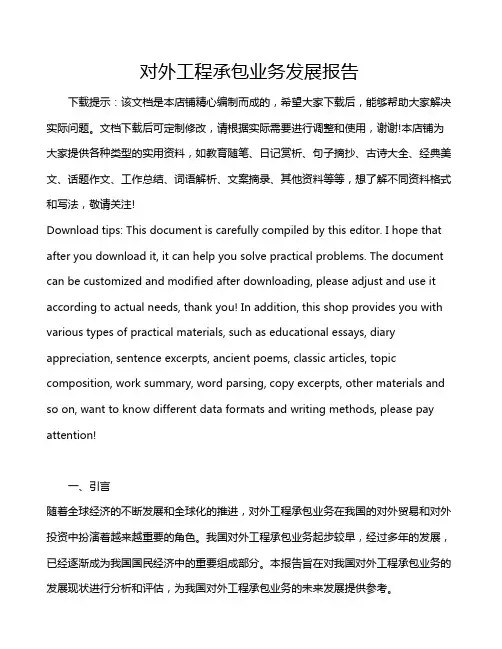 对外工程承包业务发展报告

下载提示：该文档是本店铺精心编制而成的，希望大家下载后，能够帮助大家解决实际问题。文档下载后可定制修改，请根据实际需要进行调整和使用，谢谢!本店铺为大家提供各种类型的实用资料，如教育随笔、日记赏析、句子摘抄、古诗大全、经典美文、话题作文、工作总结、词语解析、文案摘录、其他资料等等，想了解不同资料格式和写法，敬请关注!

Download tips: This document is carefully compiled by this editor. I hope that after you download it, it can help you solve practical problems. The document can be customized and modified after downloading, please adjust and use it according to actual needs, thank you! In addition, this shop provides you with various types of practical materials, such as educational essays, diary appreciation, sentence excerpts, ancient poems, classic articles, topic composition, work summary, word parsing, copy excerpts, other materials and so on, want to know different data formats and writing methods, please pay attention!

一、引言

随着全球经济的不断发展和全球化的推进，对外工程承包业务在我国的对外贸易和对外投资中扮演着越来越重要的角色。我国对外工程承包业务起步较早，经过多年的发展，已经逐渐成为我国国民经济中的重要组成部分。本报告旨在对我国对外工程承包业务的发展现状进行分析和评估，为我国对外工程承包业务的未来发展提供参考。